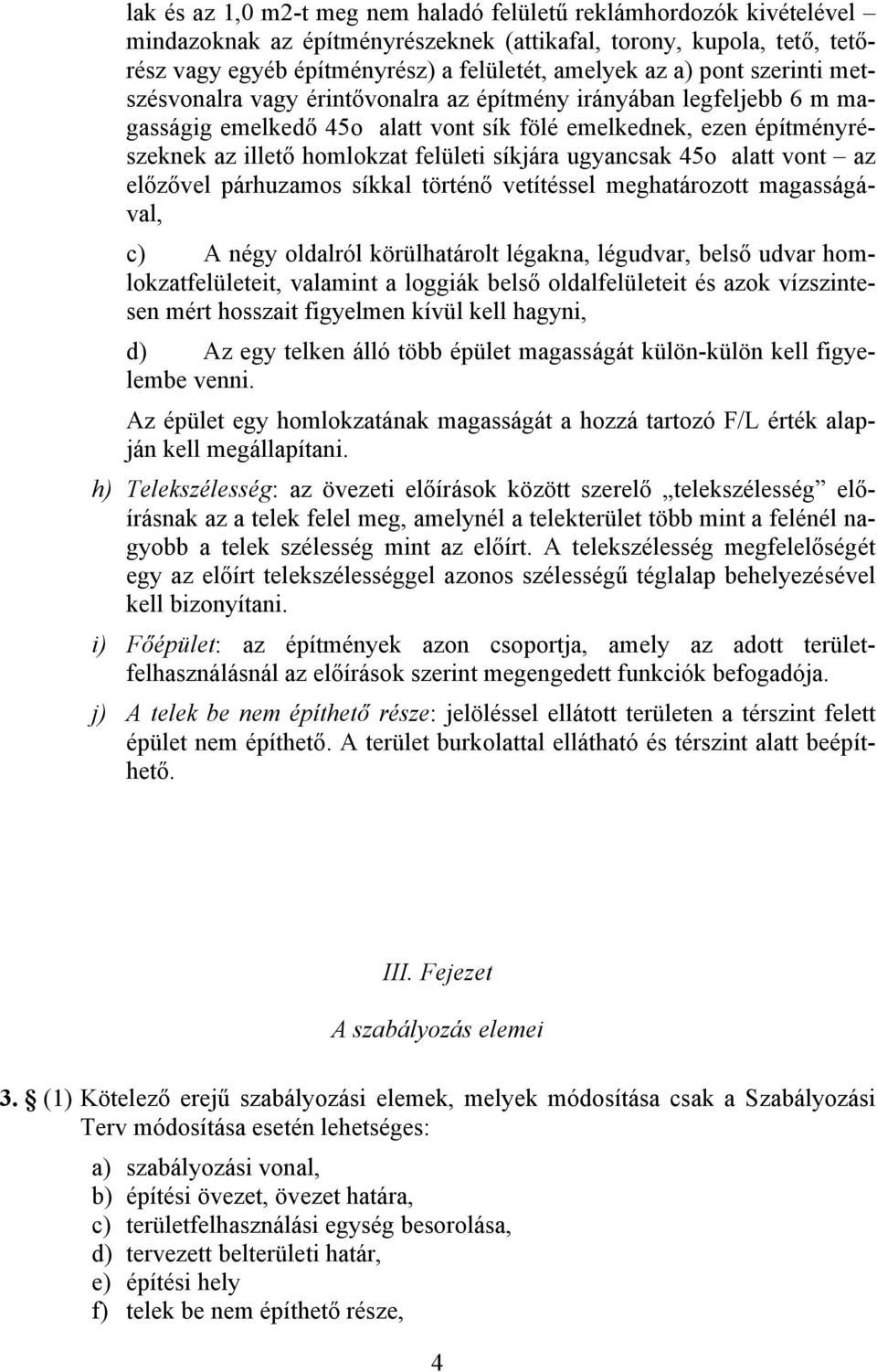 lak és az 1,0 m2-t meg nem haladó felületű reklámhordozók kivételével – mindazoknak az építményrészeknek (attikafal, torony, kupola, tető, tetőrész vagy egyéb építményrész) a felületét, amelyek az a) pont szerinti metszésvonalra vagy érintővonalra az építmény irányában legfeljebb 6 m magasságig emelkedő 45o alatt vont sík fölé emelkednek, ezen építményrészeknek az illető homlokzat felületi síkjára ugyancsak 45o alatt vont – az előzővel párhuzamos síkkal történő vetítéssel meghatározott magasságával,

c) A négy oldalról körülhatárolt légakna, légudvar, belső udvar homlokzatfelületeit, valamint a loggiák belső oldalfelületeit és azok vízszintesen mért hosszait figyelmen kívül kell hagyni,

d) Az egy telken álló több épület magasságát külön-külön kell figyelembe venni.

Az épület egy homlokzatának magasságát a hozzá tartozó F/L érték alapján kell megállapítani.

h) Telekszélesség: az övezeti előírások között szerelő „telekszélesség” előírásnak az a telek felel meg, amelynél a telekterület több mint a felénél nagyobb a telek szélesség mint az előírt. A telekszélesség megfelelőségét egy az előírt telekszélességgel azonos szélességű téglalap behelyezésével kell bizonyítani.

i) Főépület: az építmények azon csoportja, amely az adott területfelhasználásnál az előírások szerint megengedett funkciók befogadója.

j) A telek be nem építhető része: jelöléssel ellátott területen a térszint felett épület nem építhető. A terület burkolattal ellátható és térszint alatt beépíthető.

III. Fejezet

A szabályozás elemei

3. § (1) Kötelező erejű szabályozási elemek, melyek módosítása csak a Szabályozási Terv módosítása esetén lehetséges:

a) szabályozási vonal,
b) építési övezet, övezet határa,
c) területfelhasználási egység besorolása,
d) tervezett belterületi határ,
e) építési hely
f) telek be nem építhető része,

4